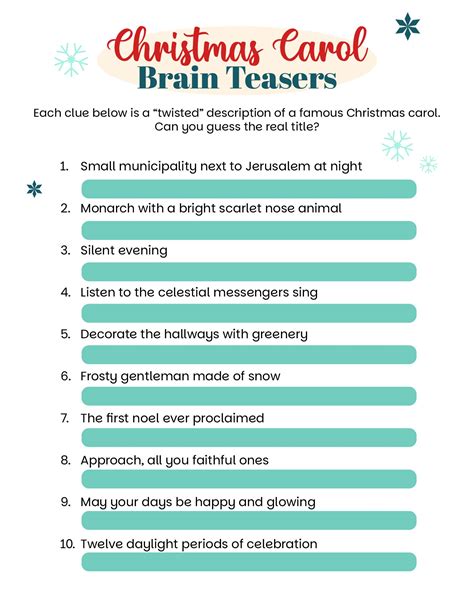 Christmas Carol
Brain Teasers

Each clue below is a “twisted” description of a famous Christmas carol. Can you guess the real title?

1. Small municipality next to Jerusalem at night
2. Monarch with a bright scarlet nose animal
3. Silent evening
4. Listen to the celestial messengers sing
5. Decorate the hallways with greenery
6. Frosty gentleman made of snow
7. The first noel ever proclaimed
8. Approach, all you faithful ones
9. May your days be happy and glowing
10. Twelve daylight periods of celebration